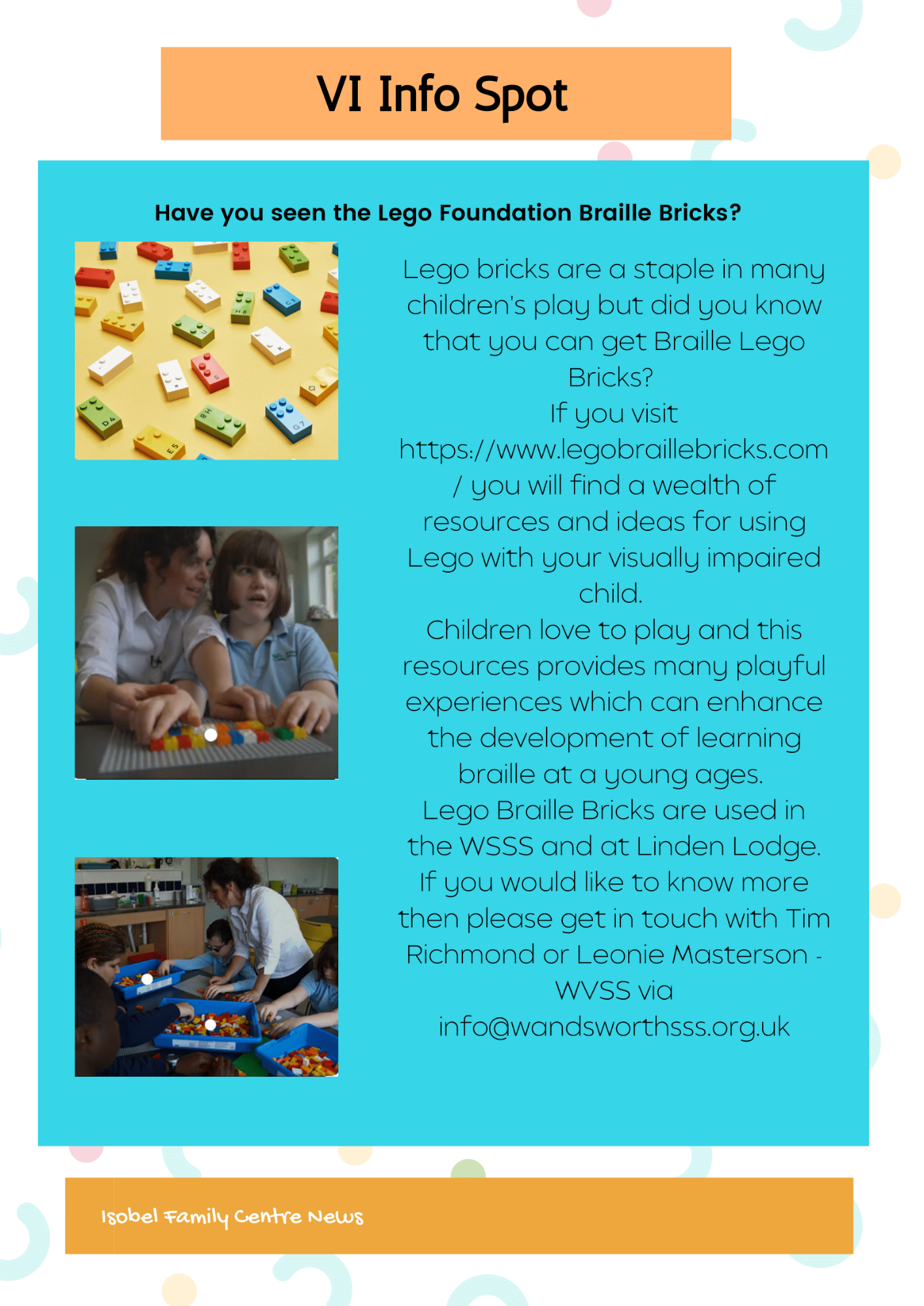 VI Info Spot

Have you seen the Lego Foundation Braille Bricks?

Lego bricks are a staple in many children's play but did you know that you can get Braille Lego Bricks?
If you visit https://www.legobraillebricks.com/ you will find a wealth of resources and ideas for using Lego with your visually impaired child.
Children love to play and this resources provides many playful experiences which can enhance the development of learning braille at a young ages.
Lego Braille Bricks are used in the WSSS and at Linden Lodge.
If you would like to know more then please get in touch with Tim Richmond or Leonie Masterson - WVSS via info@wandsworthsss.org.uk

Isobel Family Centre News